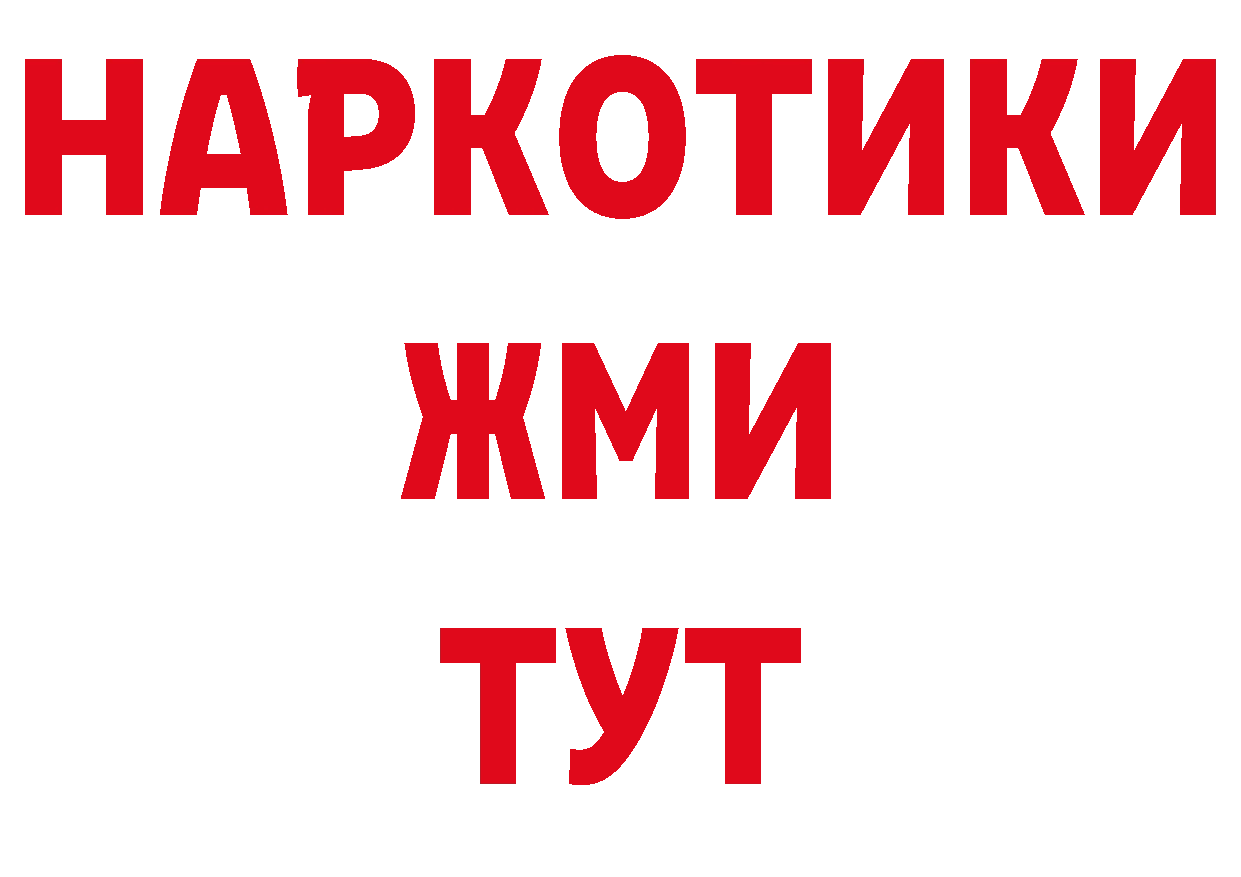 НАРКОТИКИ
ЖМИ
ТУТ